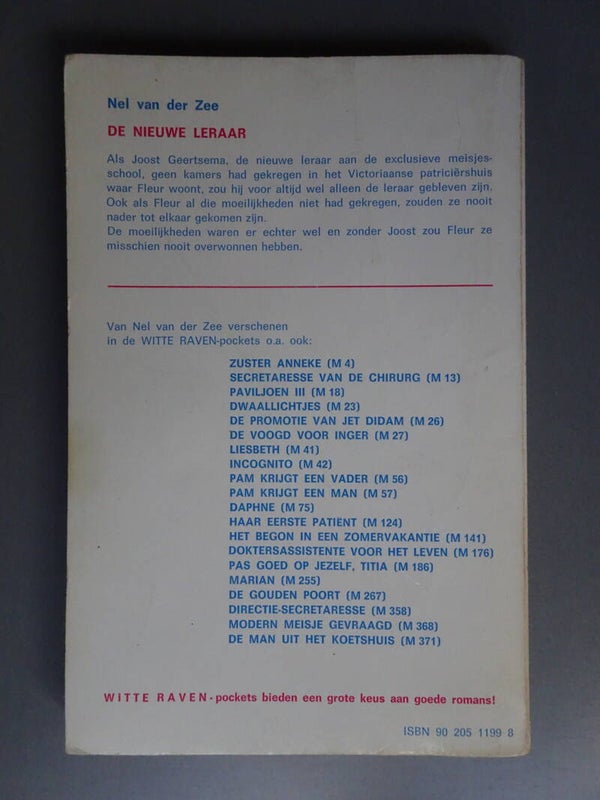 Nel van der Zee

DE NIEUWE LERAAR

Als Joost Geertsema, de nieuwe leraar aan de exclusieve meisjesschool, geen kamers had gekregen in het Victoriaanse patriciërshuis waar Fleur woont, zou hij voor altijd wel alleen de leraar gebleven zijn. Ook als Fleur al die moeilijkheden niet had gekregen, zouden ze nooit nader tot elkaar gekomen zijn.
De moeilijkheden waren er echter wel en zonder Joost zou Fleur ze misschien nooit overwonnen hebben.

Van Nel van der Zee verschenen in de WITTE RAVEN-pockets o.a. ook:

ZUSTER ANNEKE (M 4)
SECRETARESSE VAN DE CHIRURG (M 13)
PAVILJOEN III (M 18)
DWAALLICHTJES (M 23)
DE PROMOTIE VAN JET DIDAM (M 26)
DE VOOGD VOOR INGER (M 27)
LIESBETH (M 41)
INCOGNITO (M 42)
PAM KRIJGT EEN VADER (M 56)
PAM KRIJGT EEN MAN (M 57)
DAPHNE (M 75)
HAAR EERSTE PATIENT (M 124)
HET BEGON IN EEN ZOMERVAKANTIE (M 141)
DOKTERSASSISTENTE VOOR HET LEVEN (M 176)
PAS GOED OP JEZELF, TITIA (M 186)
MARIAN (M 255)
DE GOUDEN POORT (M 267)
DIRECTIE-SECRETARESSE (M 358)
MODERN MEISJE GEVRAAGD (M 368)
DE MAN UIT HET KOETSHUIS (M 371)

WITTE RAVEN-pockets bieden een grote keus aan goede romans!

ISBN 90 205 1199 8